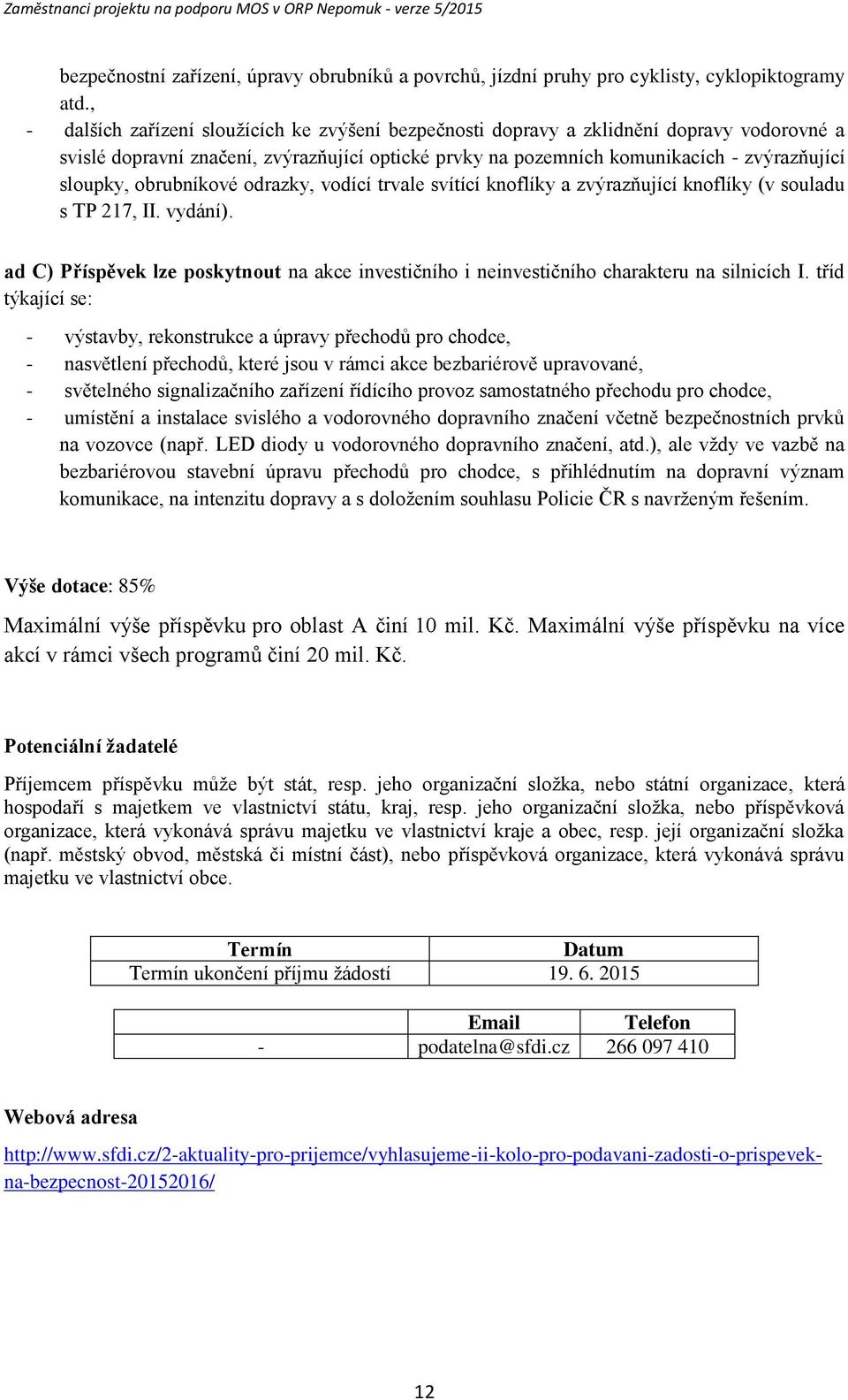 Zaměstnanci projektu na podporu MOS v ORP Nepomuk - verze 5/2015

bezpečnostní zařízení, úpravy obrubníků a povrchů, jízdní pruhy pro cyklisty, cyklopiktogramy atd.,

- dalších zařízení sloužících ke zvýšení bezpečnosti dopravy a zklidnění dopravy vodorovné a svislé dopravní značení, zvýrazňující optické prvky na pozemních komunikacích - zvýrazňující sloupky, obrubníkové odrazky, vodící trvale svítící knoflíky a zvýrazňující knoflíky (v souladu s TP 217, II. vydání).

ad C) Příspěvek lze poskytnout na akce investičního i neinvestičního charakteru na silnicích I. tříd týkající se:

- výstavby, rekonstrukce a úpravy přechodů pro chodce,
- nasvětlení přechodů, které jsou v rámci akce bezbariérově upravované,
- světelného signalizačního zařízení řídícího provoz samostatného přechodu pro chodce,
- umístění a instalace svislého a vodorovného dopravního značení včetně bezpečnostních prvků na vozovce (např. LED diody u vodorovného dopravního značení, atd.), ale vždy ve vazbě na bezbariérovou stavební úpravu přechodů pro chodce, s přihlédnutím na dopravní význam komunikace, na intenzitu dopravy a s doložením souhlasu Policie ČR s navrženým řešením.

Výše dotace: 85%

Maximální výše příspěvku pro oblast A činí 10 mil. Kč. Maximální výše příspěvku na více akcí v rámci všech programů činí 20 mil. Kč.

Potenciální žadatelé

Příjemcem příspěvku může být stát, resp. jeho organizační složka, nebo státní organizace, která hospodaří s majetkem ve vlastnictví státu, kraj, resp. jeho organizační složka, nebo příspěvková organizace, která vykonává správu majetku ve vlastnictví kraje a obec, resp. její organizační složka (např. městský obvod, městská či místní část), nebo příspěvková organizace, která vykonává správu majetku ve vlastnictví obce.

| Termín | Datum |
|---|---|
| Termín ukončení příjmu žádostí | 19. 6. 2015 |

| | Email | Telefon |
|---|---|---|
| - | podatelna@sfdi.cz | 266 097 410 |

Webová adresa

http://www.sfdi.cz/2-aktuality-pro-prijemce/vyhlasujeme-ii-kolo-pro-podavani-zadosti-o-prispevek-na-bezpecnost-20152016/

12